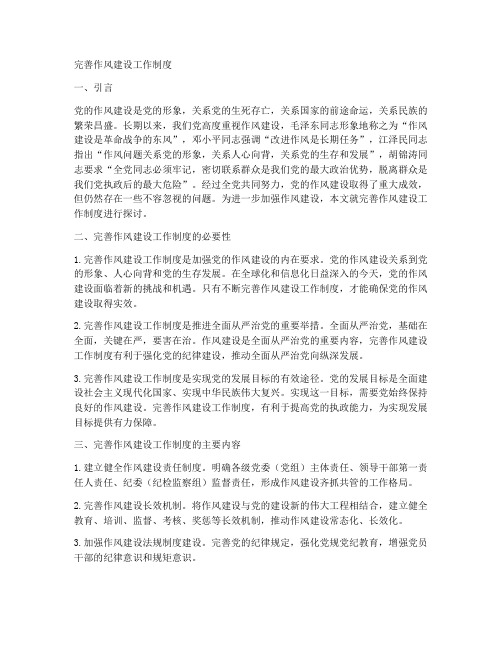 完善作风建设工作制度

一、引言

党的作风建设是党的形象，关系党的生死存亡，关系国家的前途命运，关系民族的繁荣昌盛。长期以来，我们党高度重视作风建设，毛泽东同志形象地称之为“作风建设是革命战争的东风”，邓小平同志强调“改进作风是长期任务”，江泽民同志指出“作风问题关系党的形象，关系人心向背，关系党的生存和发展”，胡锦涛同志要求“全党同志必须牢记，密切联系群众是我们党的最大政治优势，脱离群众是我们党执政后的最大危险”。经过全党共同努力，党的作风建设取得了重大成效，但仍然存在一些不容忽视的问题。为进一步加强作风建设，本文就完善作风建设工作制度进行探讨。

二、完善作风建设工作制度的必要性

1. 完善作风建设工作制度是加强党的作风建设的内在要求。党的作风建设关系到党的形象、人心向背和党的生存发展。在全球化和信息化日益深入的今天，党的作风建设面临着新的挑战和机遇。只有不断完善作风建设工作制度，才能确保党的作风建设取得实效。

2. 完善作风建设工作制度是推进全面从严治党的重要举措。全面从严治党，基础在全面，关键在严，要害在治。作风建设是全面从严治党的重要内容，完善作风建设工作制度有利于强化党的纪律建设，推动全面从严治党向纵深发展。

3. 完善作风建设工作制度是实现党的发展目标的有效途径。党的发展目标是全面建设社会主义现代化国家、实现中华民族伟大复兴。实现这一目标，需要党始终保持良好的作风建设。完善作风建设工作制度，有利于提高党的执政能力，为实现发展目标提供有力保障。

三、完善作风建设工作制度的主要内容

1. 建立健全作风建设责任制度。明确各级党委（党组）主体责任、领导干部第一责任人责任、纪委（纪检监察组）监督责任，形成作风建设齐抓共管的工作格局。

2. 完善作风建设长效机制。将作风建设与党的建设新的伟大工程相结合，建立健全教育、培训、监督、考核、奖惩等长效机制，推动作风建设常态化、长效化。

3. 加强作风建设法规制度建设。完善党的纪律规定，强化党规党纪教育，增强党员干部的纪律意识和规矩意识。